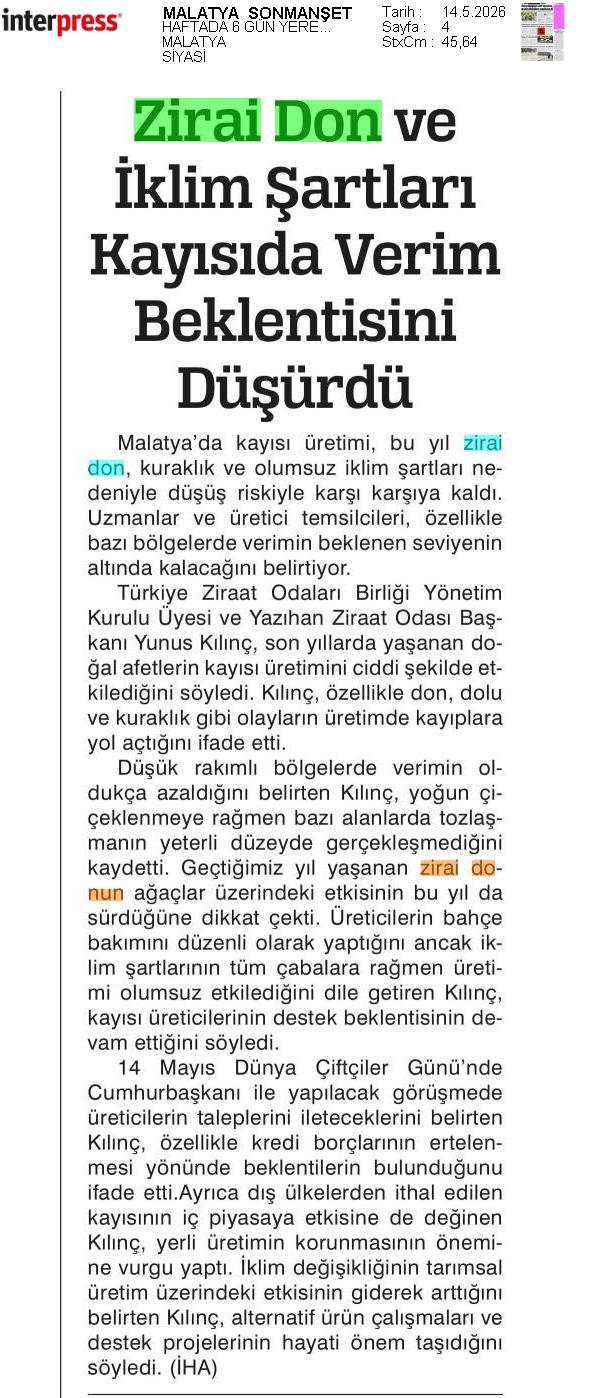 interpress

MALATYA SONMANŞET
HAFTADA 6 GÜN YERE...
MALATYA
SİYASİ

Tarih : 14.5.2026
Sayfa : 4
StxCm : 45,64

Zirai Don ve İklim Şartları Kayısıda Verim Beklentisini Düşürdü

Malatya'da kayısı üretimi, bu yıl zirai don, kuraklık ve olumsuz iklim şartları nedeniyle düşüş riskiyle karşı karşıya kaldı. Uzmanlar ve üretici temsilcileri, özellikle bazı bölgelerde verimin beklenen seviyenin altında kalacağını belirtiyor.

Türkiye Ziraat Odaları Birliği Yönetim Kurulu Üyesi ve Yazıhan Ziraat Odası Başkanı Yunus Kılınç, son yıllarda yaşanan doğal afetlerin kayısı üretimini ciddi şekilde etkilediğini söyledi. Kılınç, özellikle don, dolu ve kuraklık gibi olayların üretimde kayıplara yol açtığını ifade etti.

Düşük rakımlı bölgelerde verimin oldukça azaldığını belirten Kılınç, yoğun çiçeklenmeye rağmen bazı alanlarda tozlaşmanın yeterli düzeyde gerçekleşmediğini kaydetti. Geçtiğimiz yıl yaşanan zirai donun ağaçlar üzerindeki etkisinin bu yıl da sürdüğüne dikkat çekti. Üreticilerin bahçe bakımını düzenli olarak yaptığını ancak iklim şartlarının tüm çabalara rağmen üretimi olumsuz etkilediğini dile getiren Kılınç, kayısı üreticilerinin destek beklentisinin devam ettiğini söyledi.

14 Mayıs Dünya Çiftçiler Günü'nde Cumhurbaşkanı ile yapılacak görüşmede üreticilerin taleplerini ileteceklerini belirten Kılınç, özellikle kredi borçlarının ertelenmesi yönünde beklentilerin bulunduğunu ifade etti.Ayrıca dış ülkelerden ithal edilen kayısının iç piyasaya etkisine de değinen Kılınç, yerli üretimin korunmasının önemine vurgu yaptı. İklim değişikliğinin tarımsal üretim üzerindeki etkisinin giderek arttığını belirten Kılınç, alternatif ürün çalışmaları ve destek projelerinin hayati önem taşıdığını söyledi. (İHA)